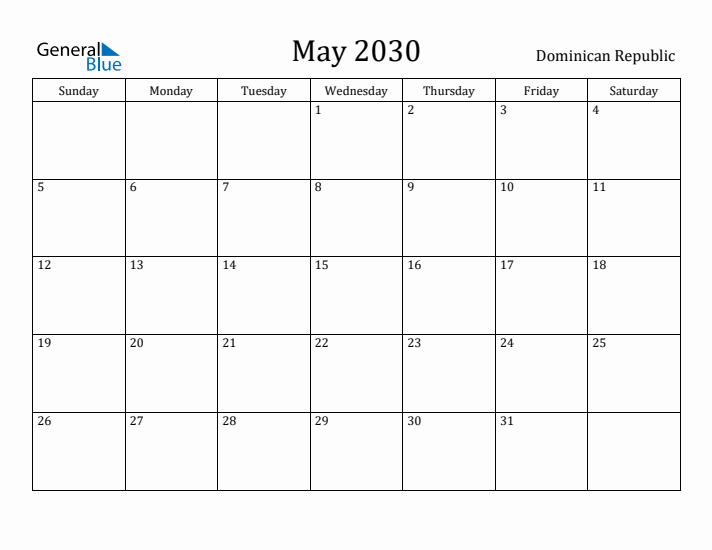 General Blue

May 2030

Dominican Republic

| Sunday | Monday | Tuesday | Wednesday | Thursday | Friday | Saturday |
|---|---|---|---|---|---|---|
| | | | 1 | 2 | 3 | 4 |
| 5 | 6 | 7 | 8 | 9 | 10 | 11 |
| 12 | 13 | 14 | 15 | 16 | 17 | 18 |
| 19 | 20 | 21 | 22 | 23 | 24 | 25 |
| 26 | 27 | 28 | 29 | 30 | 31 | |